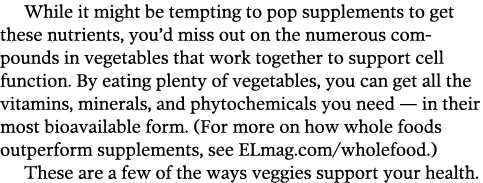 While it might be tempting to pop supplements to get these nutrients, you'd miss out on the numerous compounds in vegetables that work together to support cell function. By eating plenty of vegetables, you can get all the vitamins, minerals, and phytochemicals you need — in their most bioavailable form. (For more on how whole foods outperform supplements, see ELmag.com/wholefood.)

These are a few of the ways veggies support your health.